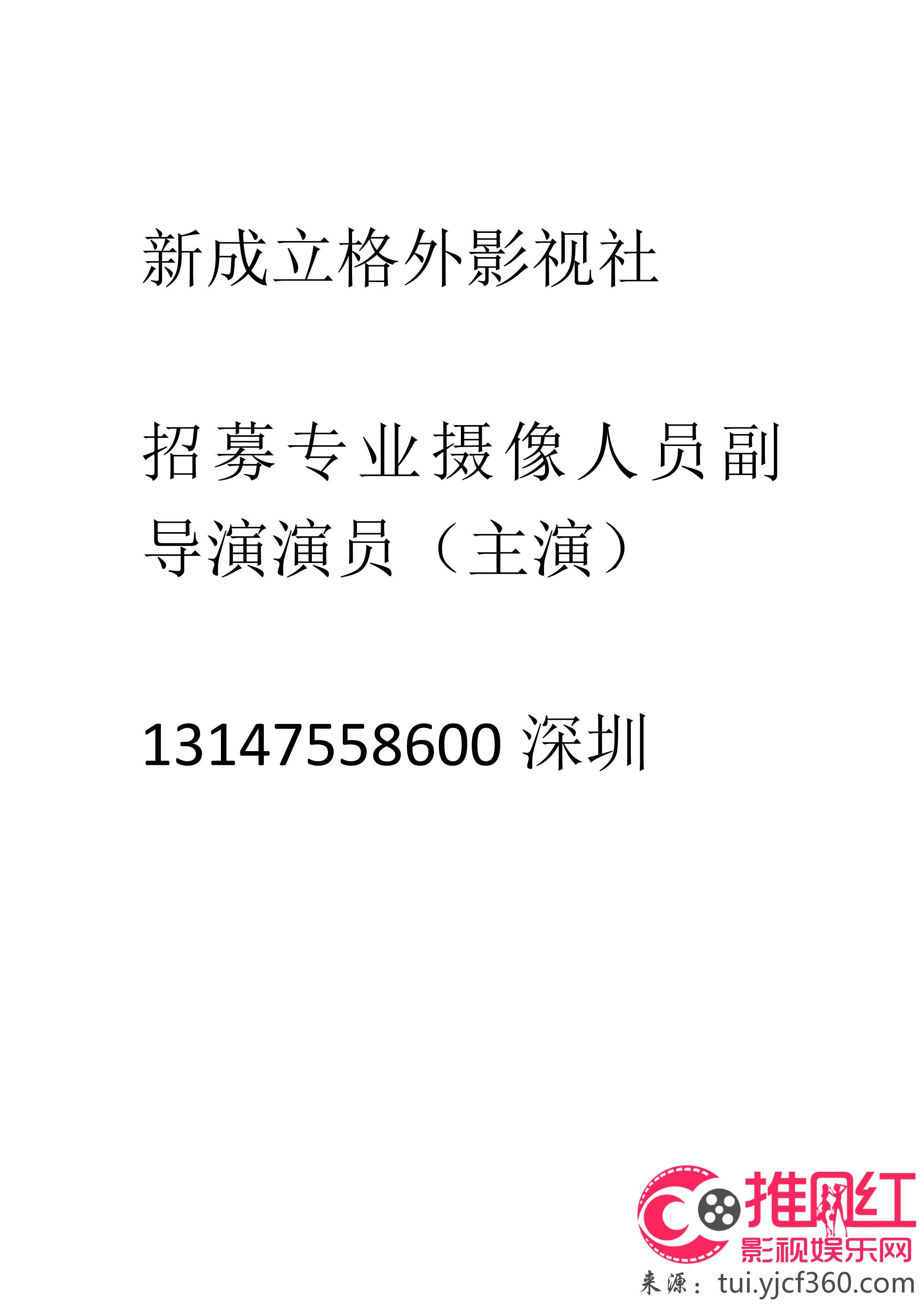 新成立格外影视社

招募专业摄像人员副导演演员（主演）

13147558600 深圳

推网红
影视娱乐网
来源：tui.yjcf360.com